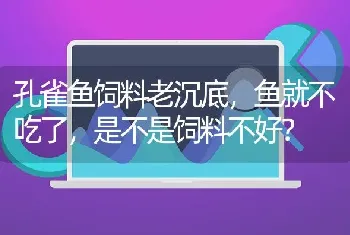 孔雀鱼饲料老沉底，鱼就不吃了，是不是饲料不好?